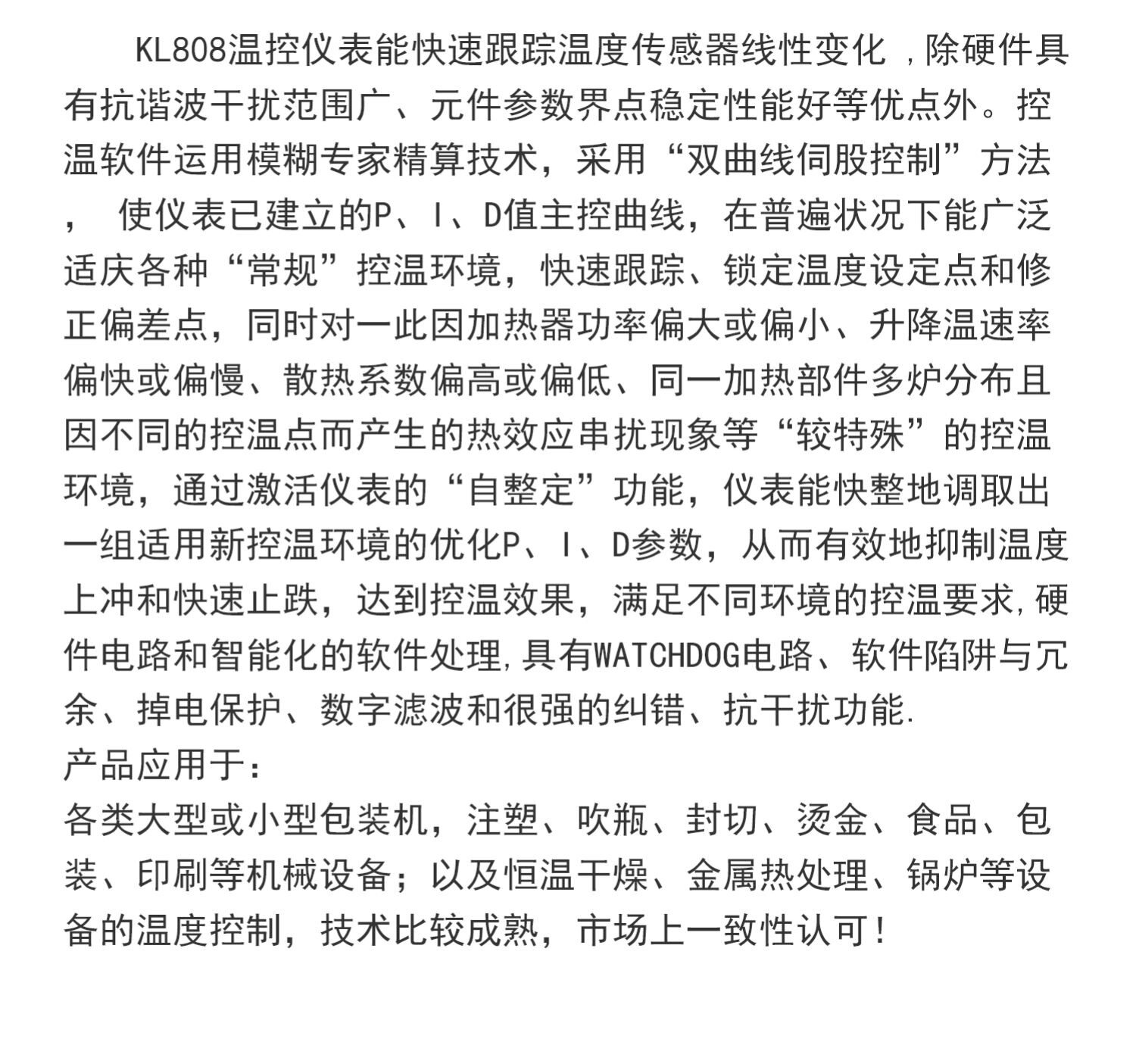 KL808温控仪表能快速跟踪温度传感器线性变化，除硬件具有抗谐波干扰范围广、元件参数界点稳定性能好等优点外。控温软件运用模糊专家精算技术，采用“双曲线伺股控制”方法，使仪表已建立的P、I、D值主控曲线，在普遍状况下能广泛适庆各种“常规”控温环境，快速跟踪、锁定温度设定点和修正偏差点，同时对一此因加热器功率偏大或偏小、升降温速率偏快或偏慢、散热系数偏高或偏低、同一加热部件多炉分布且因不同的控温点而产生的热效应串扰现象等“较特殊”的控温环境，通过激活仪表的“自整定”功能，仪表能快整地调取出一组适用新控温环境的优化P、I、D参数，从而有效地抑制温度上冲和快速止跌，达到控温效果，满足不同环境的控温要求,硬件电路和智能化的软件处理,具有WATCHDOG电路、软件陷阱与冗余、掉电保护、数字滤波和很强的纠错、抗干扰功能.

产品应用于：

各类大型或小型包装机，注塑、吹瓶、封切、烫金、食品、包装、印刷等机械设备；以及恒温干燥、金属热处理、锅炉等设备的温度控制，技术比较成熟，市场上一致性认可！